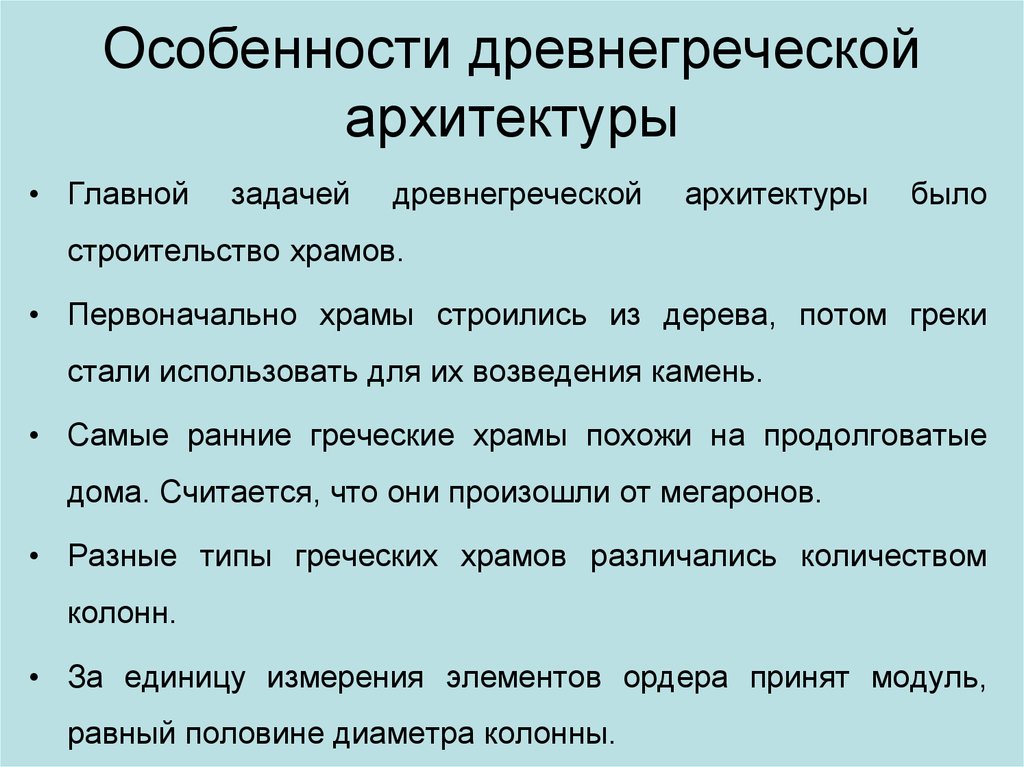 Особенности древнегреческой архитектуры

• Главной задачей древнегреческой архитектуры было строительство храмов.

• Первоначально храмы строились из дерева, потом греки стали использовать для их возведения камень.

• Самые ранние греческие храмы похожи на продолговатые дома. Считается, что они произошли от мегаронов.

• Разные типы греческих храмов различались количеством колонн.

• За единицу измерения элементов ордера принят модуль, равный половине диаметра колонны.